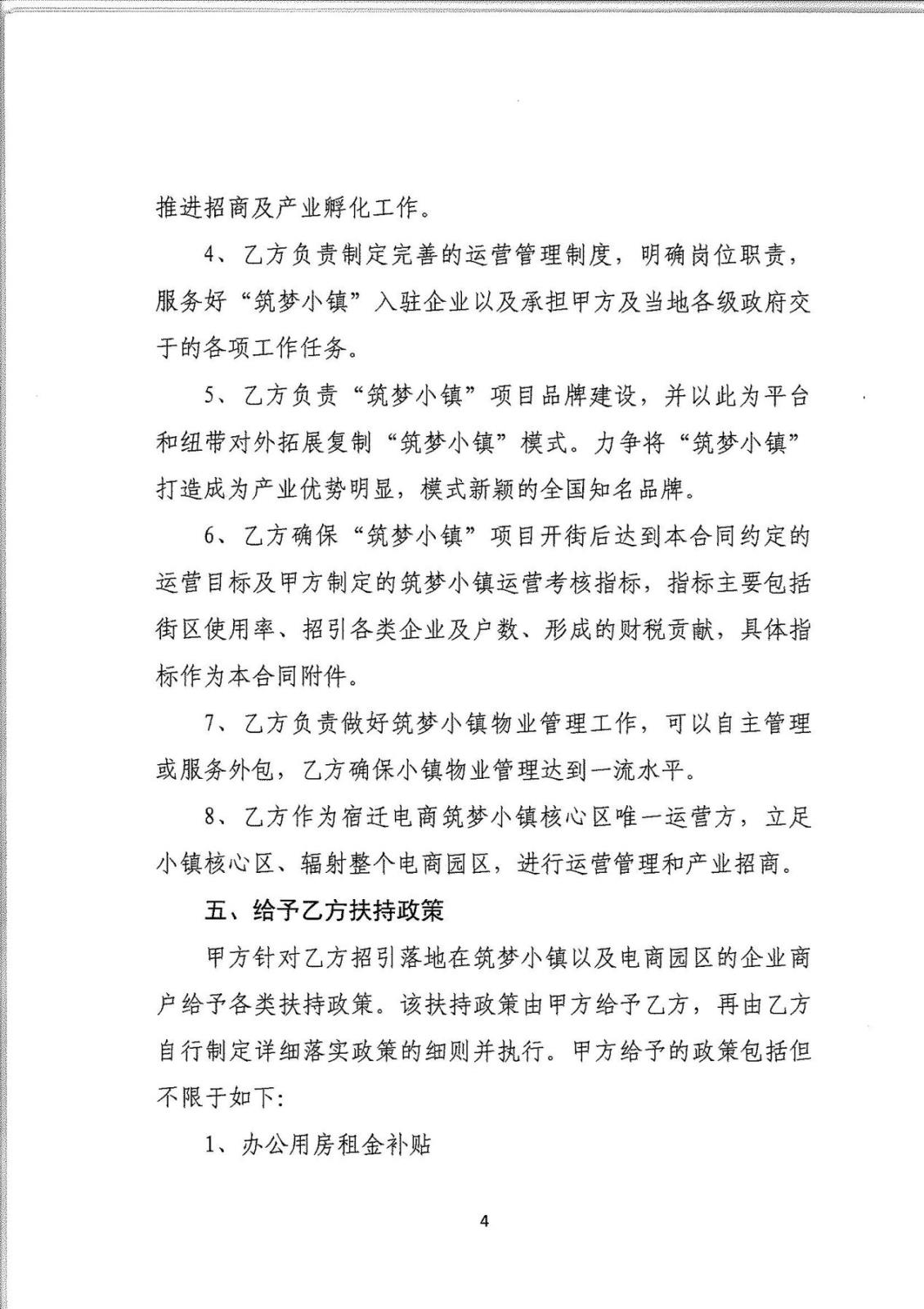 推进招商及产业孵化工作。

4、乙方负责制定完善的运营管理制度，明确岗位职责，服务好“筑梦小镇”入驻企业以及承担甲方及当地各级政府交于的各项工作任务。

5、乙方负责“筑梦小镇”项目品牌建设，并以此为平台和纽带对外拓展复制“筑梦小镇”模式。力争将“筑梦小镇”打造成为产业优势明显，模式新颖的全国知名品牌。

6、乙方确保“筑梦小镇”项目开街后达到本合同约定的运营目标及甲方制定的筑梦小镇运营考核指标，指标主要包括街区使用率、招引各类企业及户数、形成的财税贡献，具体指标作为本合同附件。

7、乙方负责做好筑梦小镇物业管理工作，可以自主管理或服务外包，乙方确保小镇物业管理达到一流水平。

8、乙方作为宿迁电商筑梦小镇核心区唯一运营方，立足小镇核心区、辐射整个电商园区，进行运营管理和产业招商。

五、给予乙方扶持政策

甲方针对乙方招引落地在筑梦小镇以及电商园区的企业商户给予各类扶持政策。该扶持政策由甲方给予乙方，再由乙方自行制定详细落实政策的细则并执行。甲方给予的政策包括但不限于如下:

1、办公用房租金补贴

4